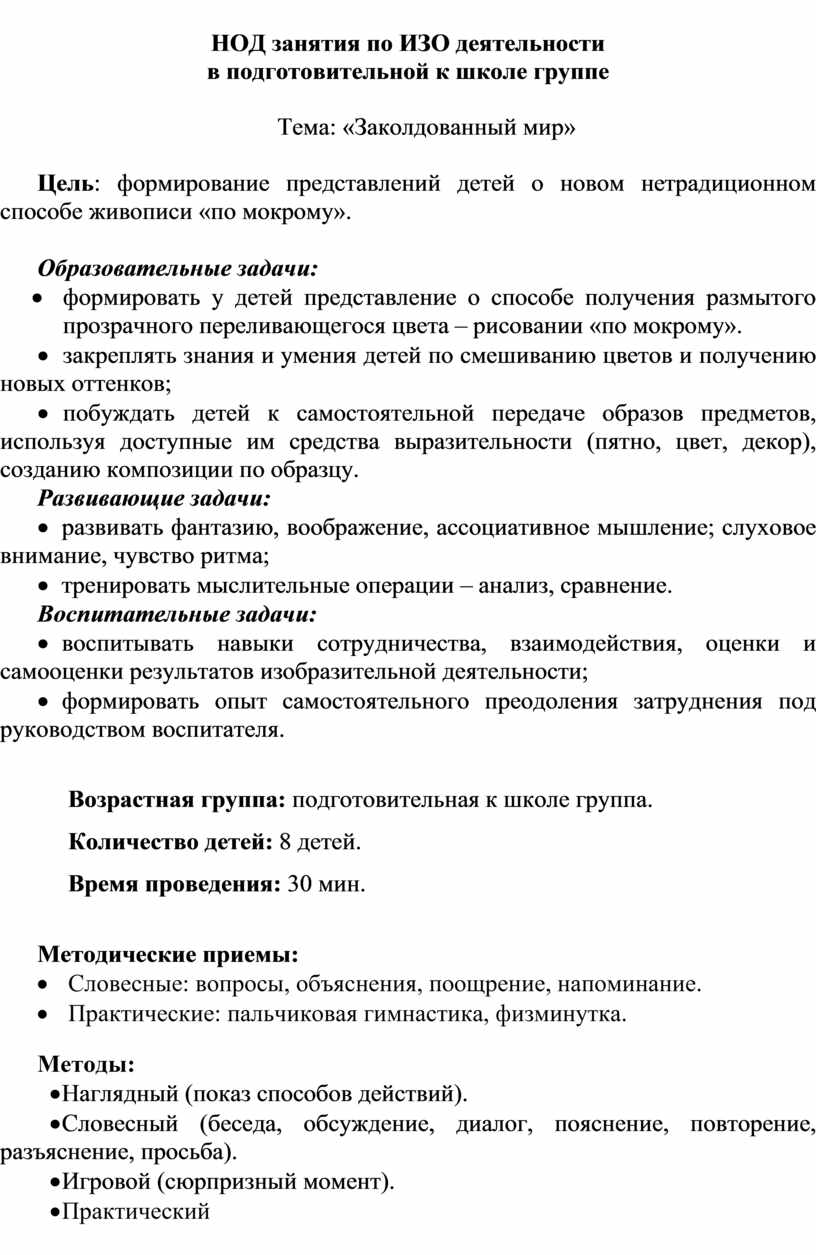 НОД занятия по ИЗО деятельности
в подготовительной к школе группе

Тема: «Заколдованный мир»

Цель: формирование представлений детей о новом нетрадиционном способе живописи «по мокрому».

Образовательные задачи:
• формировать у детей представление о способе получения размытого прозрачного переливающегося цвета – рисовании «по мокрому».
• закреплять знания и умения детей по смешиванию цветов и получению новых оттенков;
• побуждать детей к самостоятельной передаче образов предметов, используя доступные им средства выразительности (пятно, цвет, декор), созданию композиции по образцу.
Развивающие задачи:
• развивать фантазию, воображение, ассоциативное мышление; слуховое внимание, чувство ритма;
• тренировать мыслительные операции – анализ, сравнение.
Воспитательные задачи:
• воспитывать навыки сотрудничества, взаимодействия, оценки и самооценки результатов изобразительной деятельности;
• формировать опыт самостоятельного преодоления затруднения под руководством воспитателя.

Возрастная группа: подготовительная к школе группа.

Количество детей: 8 детей.

Время проведения: 30 мин.

Методические приемы:
• Словесные: вопросы, объяснения, поощрение, напоминание.
• Практические: пальчиковая гимнастика, физминутка.

Методы:
•Наглядный (показ способов действий).
•Словесный (беседа, обсуждение, диалог, пояснение, повторение, разъяснение, просьба).
•Игровой (сюрпризный момент).
•Практический